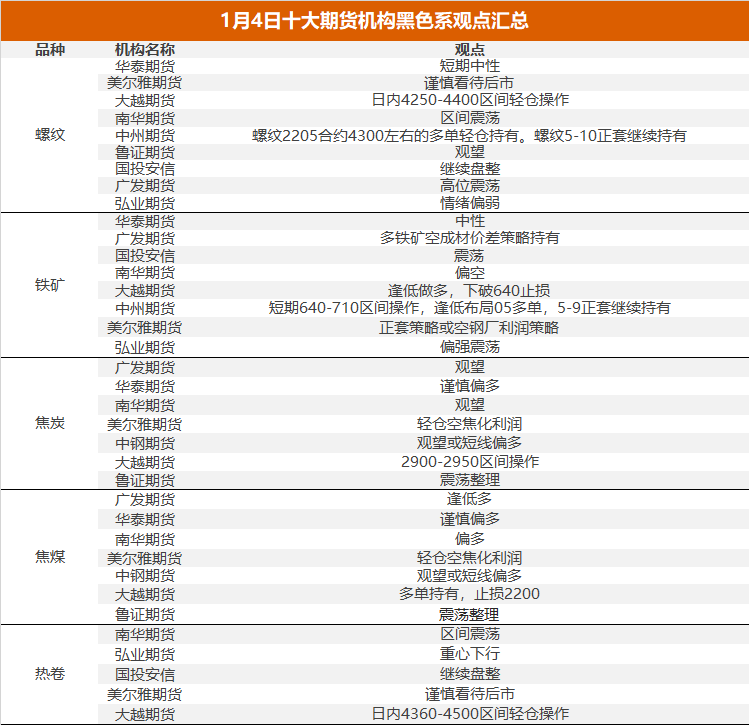 1月4日十大期货机构黑色系观点汇总

| 品种 | 机构名称 | 观点 |
|---|---|---|
| 螺纹 | 华泰期货 | 短期中性 |
| | 美尔雅期货 | 谨慎看待后市 |
| | 大越期货 | 日内4250-4400区间轻仓操作 |
| | 南华期货 | 区间震荡 |
| | 中州期货 | 螺纹2205合约4300左右的多单轻仓持有。螺纹5-10正套继续持有 |
| | 鲁证期货 | 观望 |
| | 国投安信 | 继续盘整 |
| | 广发期货 | 高位震荡 |
| | 弘业期货 | 情绪偏弱 |
| 铁矿 | 华泰期货 | 中性 |
| | 广发期货 | 多铁矿空成材价差策略持有 |
| | 国投安信 | 震荡 |
| | 南华期货 | 偏空 |
| | 大越期货 | 逢低做多，下破640止损 |
| | 中州期货 | 短期640-710区间操作，逢低布局05多单，5-9正套继续持有 |
| | 美尔雅期货 | 正套策略或空钢厂利润策略 |
| | 弘业期货 | 偏强震荡 |
| 焦炭 | 广发期货 | 观望 |
| | 华泰期货 | 谨慎偏多 |
| | 南华期货 | 观望 |
| | 美尔雅期货 | 轻仓空焦化利润 |
| | 中钢期货 | 观望或短线偏多 |
| | 大越期货 | 2900-2950区间操作 |
| | 鲁证期货 | 震荡整理 |
| 焦煤 | 广发期货 | 逢低多 |
| | 华泰期货 | 谨慎偏多 |
| | 南华期货 | 偏多 |
| | 美尔雅期货 | 轻仓空焦化利润 |
| | 中钢期货 | 观望或短线偏多 |
| | 大越期货 | 多单持有，止损2200 |
| | 鲁证期货 | 震荡整理 |
| 热卷 | 南华期货 | 区间震荡 |
| | 弘业期货 | 重心下行 |
| | 国投安信 | 继续盘整 |
| | 美尔雅期货 | 谨慎看待后市 |
| | 大越期货 | 日内4360-4500区间轻仓操作 |